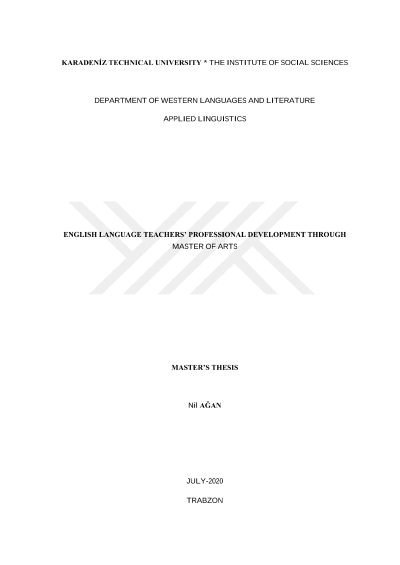 KARADENİZ TECHNICAL UNIVERSITY * THE INSTITUTE OF SOCIAL SCIENCES

DEPARTMENT OF WESTERN LANGUAGES AND LITERATURE

APPLIED LINGUISTICS

ENGLISH LANGUAGE TEACHERS' PROFESSIONAL DEVELOPMENT THROUGH MASTER OF ARTS

MASTER'S THESIS

Nil AĞAN

JULY-2020

TRABZON